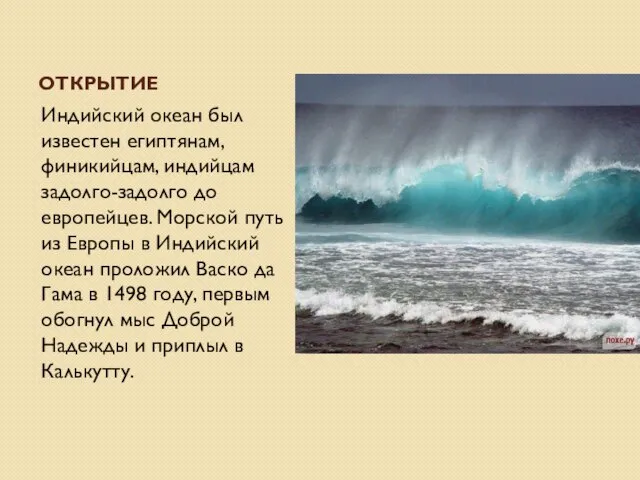 ОТКРЫТИЕ

Индийский океан был известен египтянам, финикийцам, индийцам задолго-задолго до европейцев. Морской путь из Европы в Индийский океан проложил Васко да Гама в 1498 году, первым обогнул мыс Доброй Надежды и приплыл в Калькутту.

лохе.ру